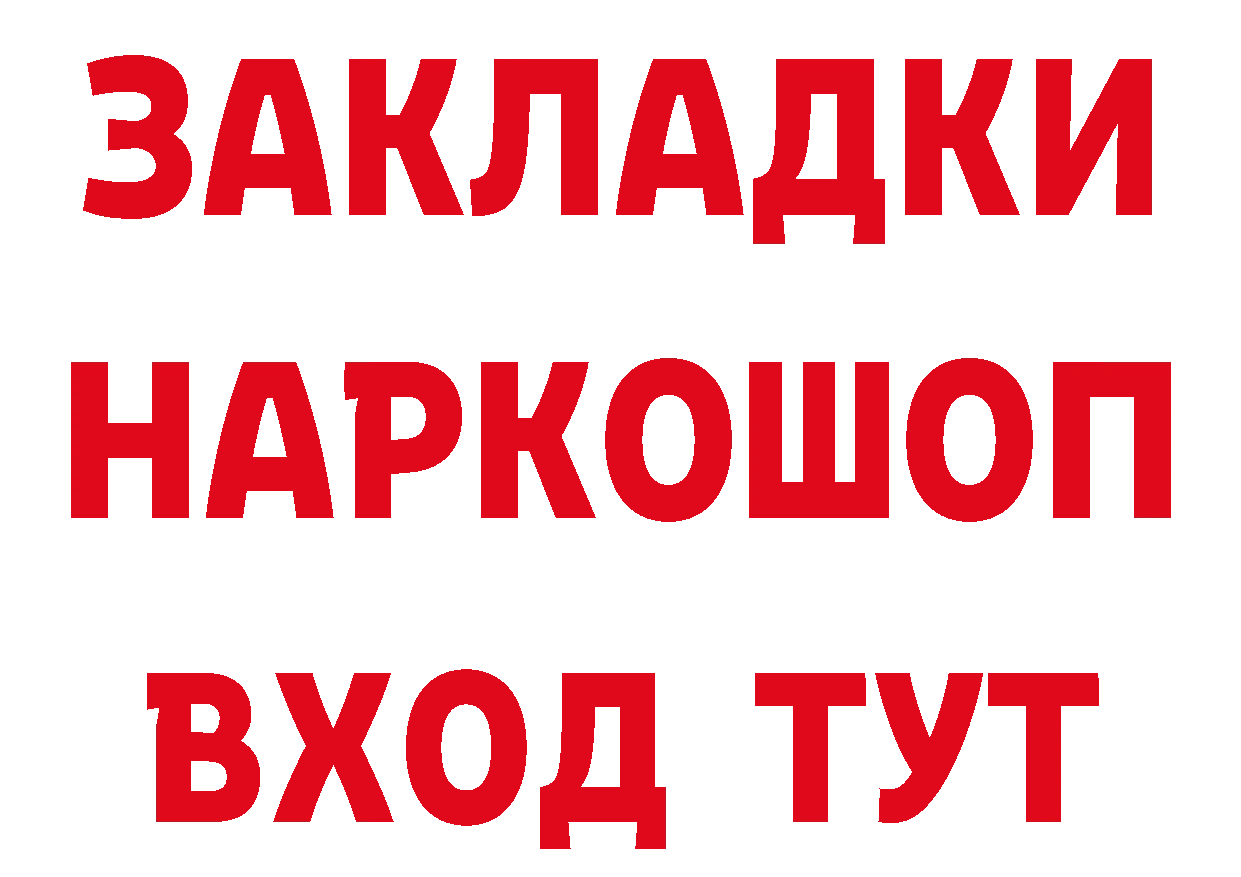 ЗАКЛАДКИ
НАРКОШОП
ВХОД ТУТ